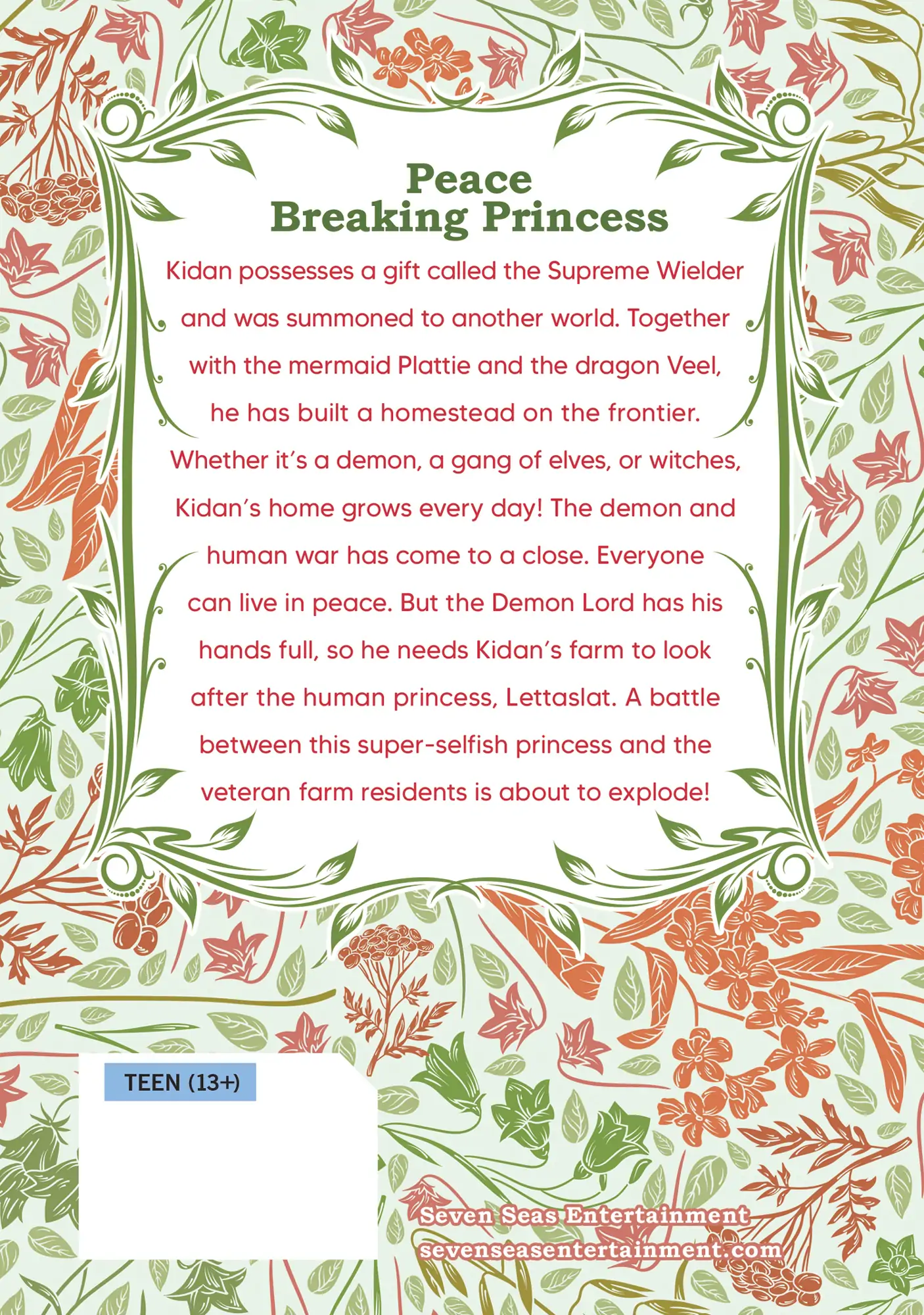 Peace
Breaking Princess

Kidan possesses a gift called the Supreme Wielder and was summoned to another world. Together with the mermaid Plattie and the dragon Veel, he has built a homestead on the frontier. Whether it's a demon, a gang of elves, or witches, Kidan's home grows every day! The demon and human war has come to a close. Everyone can live in peace. But the Demon Lord has his hands full, so he needs Kidan's farm to look after the human princess, Lettaslat. A battle between this super-selfish princess and the veteran farm residents is about to explode!

TEEN (13+)

Seven Seas Entertainment
sevenseasentertainment.com